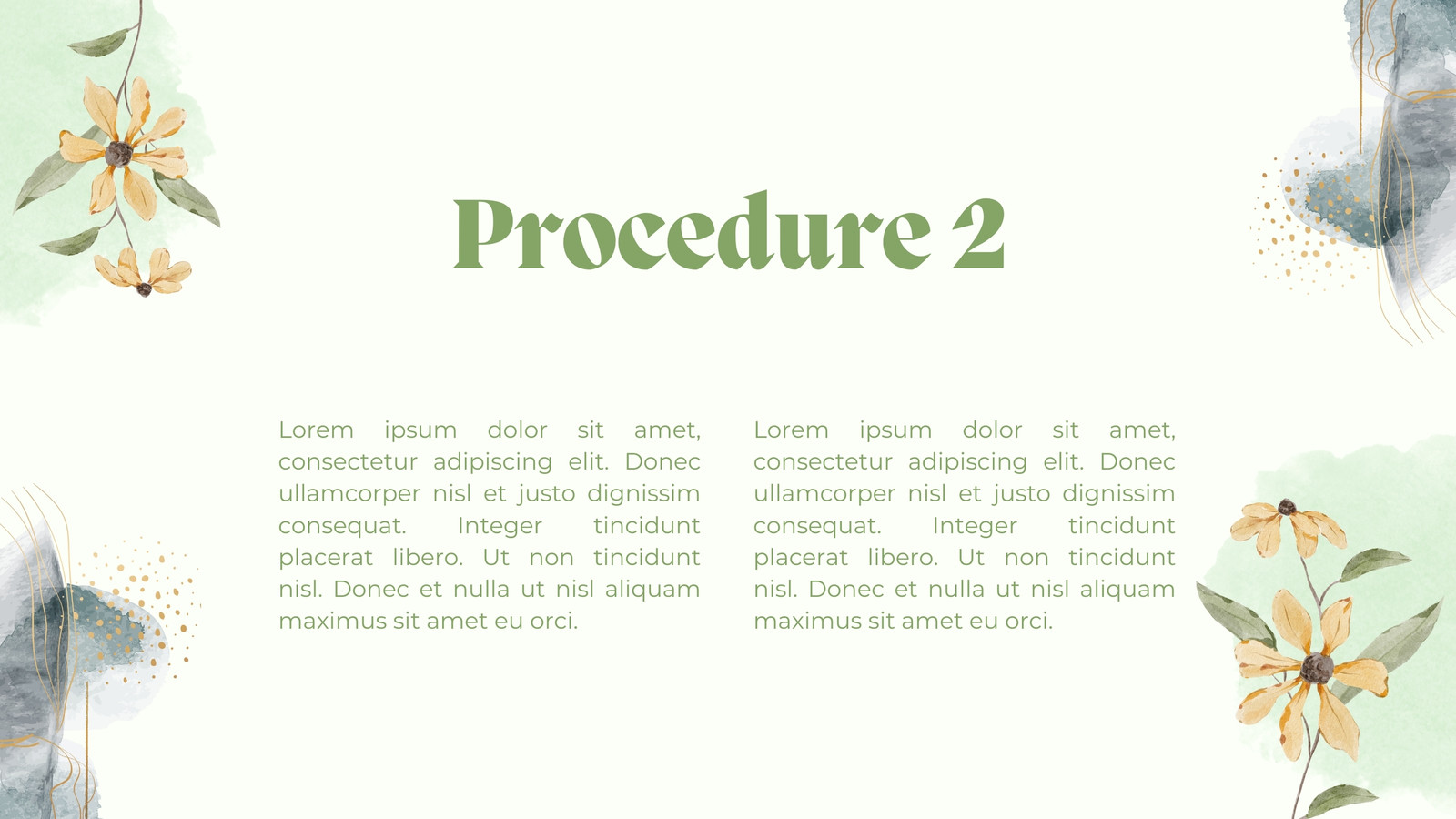 Procedure 2

Lorem ipsum dolor sit amet, consectetur adipiscing elit. Donec ullamcorper nisl et justo dignissim consequat. Integer tincidunt placerat libero. Ut non tincidunt nisl. Donec et nulla ut nisl aliquam maximus sit amet eu orci.

Lorem ipsum dolor sit amet, consectetur adipiscing elit. Donec ullamcorper nisl et justo dignissim consequat. Integer tincidunt placerat libero. Ut non tincidunt nisl. Donec et nulla ut nisl aliquam maximus sit amet eu orci.